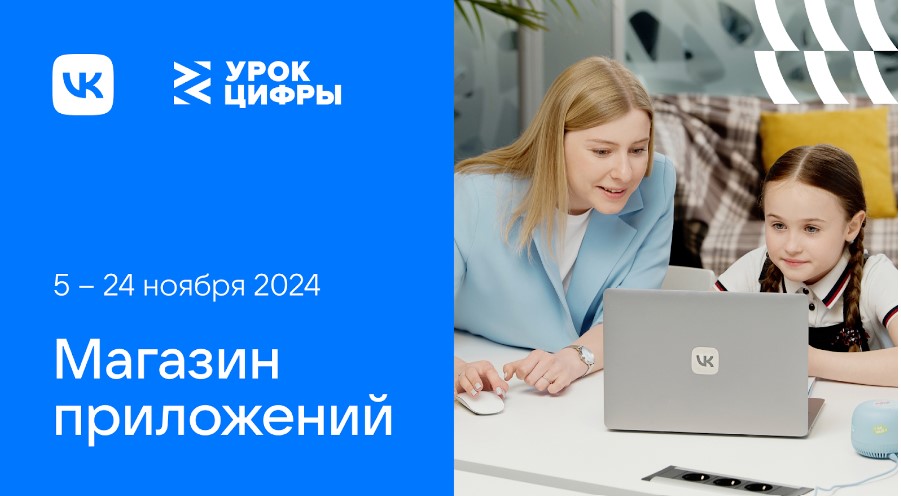 VK

УРОК ЦИФРЫ

5 – 24 ноября 2024

Магазин приложений

VK